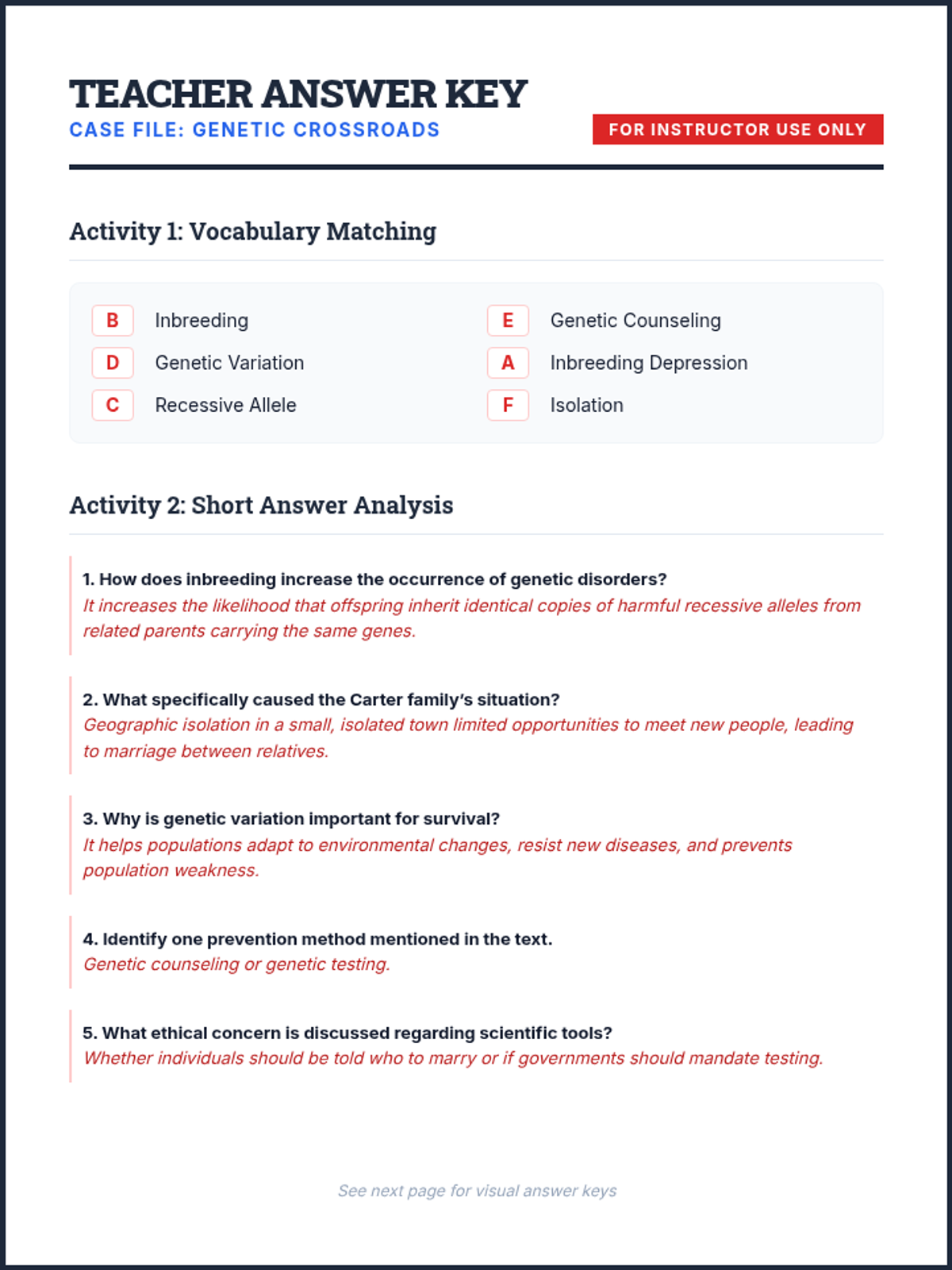 TEACHER ANSWER KEY

CASE FILE: GENETIC CROSSROADS

FOR INSTRUCTOR USE ONLY

Activity 1: Vocabulary Matching

B Inbreeding

D Genetic Variation

C Recessive Allele

E Genetic Counseling

A Inbreeding Depression

F Isolation

Activity 2: Short Answer Analysis

1. How does inbreeding increase the occurrence of genetic disorders?
It increases the likelihood that offspring inherit identical copies of harmful recessive alleles from related parents carrying the same genes.

2. What specifically caused the Carter family's situation?
Geographic isolation in a small, isolated town limited opportunities to meet new people, leading to marriage between relatives.

3. Why is genetic variation important for survival?
It helps populations adapt to environmental changes, resist new diseases, and prevents population weakness.

4. Identify one prevention method mentioned in the text.
Genetic counseling or genetic testing.

5. What ethical concern is discussed regarding scientific tools?
Whether individuals should be told who to marry or if governments should mandate testing.

See next page for visual answer keys